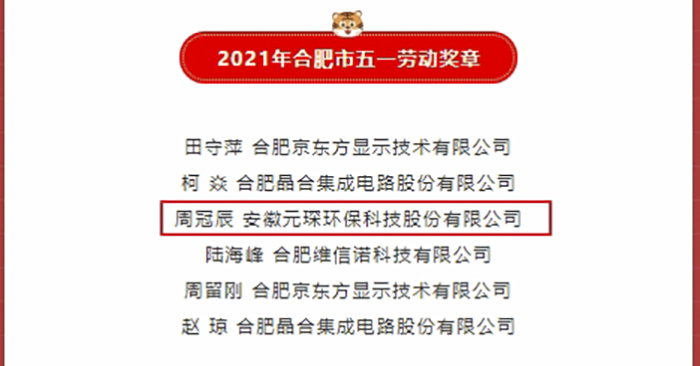 2021年合肥市五一劳动奖章

田守萍 合肥京东方显示技术有限公司

柯 焱 合肥晶合集成电路股份有限公司

周冠辰 安徽元琛环保科技股份有限公司

陆海峰 合肥维信诺科技有限公司

周留刚 合肥京东方显示技术有限公司

赵 琼 合肥晶合集成电路股份有限公司